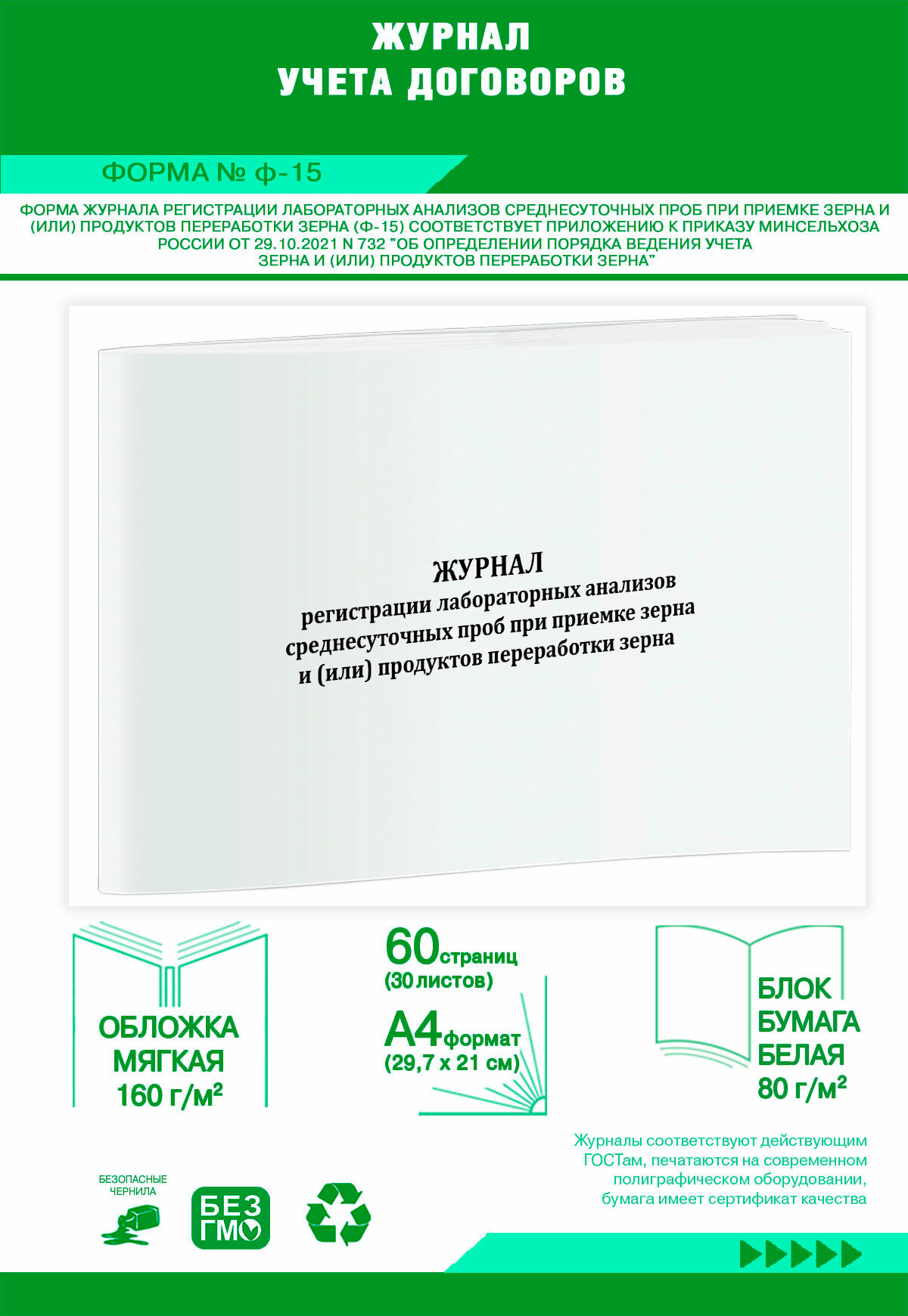 ЖУРНАЛ
УЧЕТА ДОГОВОРОВ

ФОРМА № ф-15

ФОРМА ЖУРНАЛА РЕГИСТРАЦИИ ЛАБОРАТОРНЫХ АНАЛИЗОВ СРЕДНЕСУТОЧНЫХ ПРОБ ПРИ ПРИЕМКЕ ЗЕРНА И (ИЛИ) ПРОДУКТОВ ПЕРЕРАБОТКИ ЗЕРНА (Ф-15) СООТВЕТСТВУЕТ ПРИЛОЖЕНИЮ К ПРИКАЗУ МИНСЕЛЬХОЗА РОССИИ ОТ 29.10.2021 N 732 "ОБ ОПРЕДЕЛЕНИИ ПОРЯДКА ВЕДЕНИЯ УЧЕТА ЗЕРНА И (ИЛИ) ПРОДУКТОВ ПЕРЕРАБОТКИ ЗЕРНА"

ЖУРНАЛ
регистрации лабораторных анализов среднесуточных проб при приемке зерна и (или) продуктов переработки зерна

ОБЛОЖКА
МЯГКАЯ
160 г/м²

60 страниц
(30 листов)
А4 формат
(29,7 х 21 см)

БЛОК
БУМАГА
БЕЛАЯ
80 г/м²

Журналы соответствуют действующим ГОСТам, печатаются на современном полиграфическом оборудовании, бумага имеет сертификат качества

БЕЗОПАСНЫЕ ЧЕРНИЛА

БЕЗ ГМО